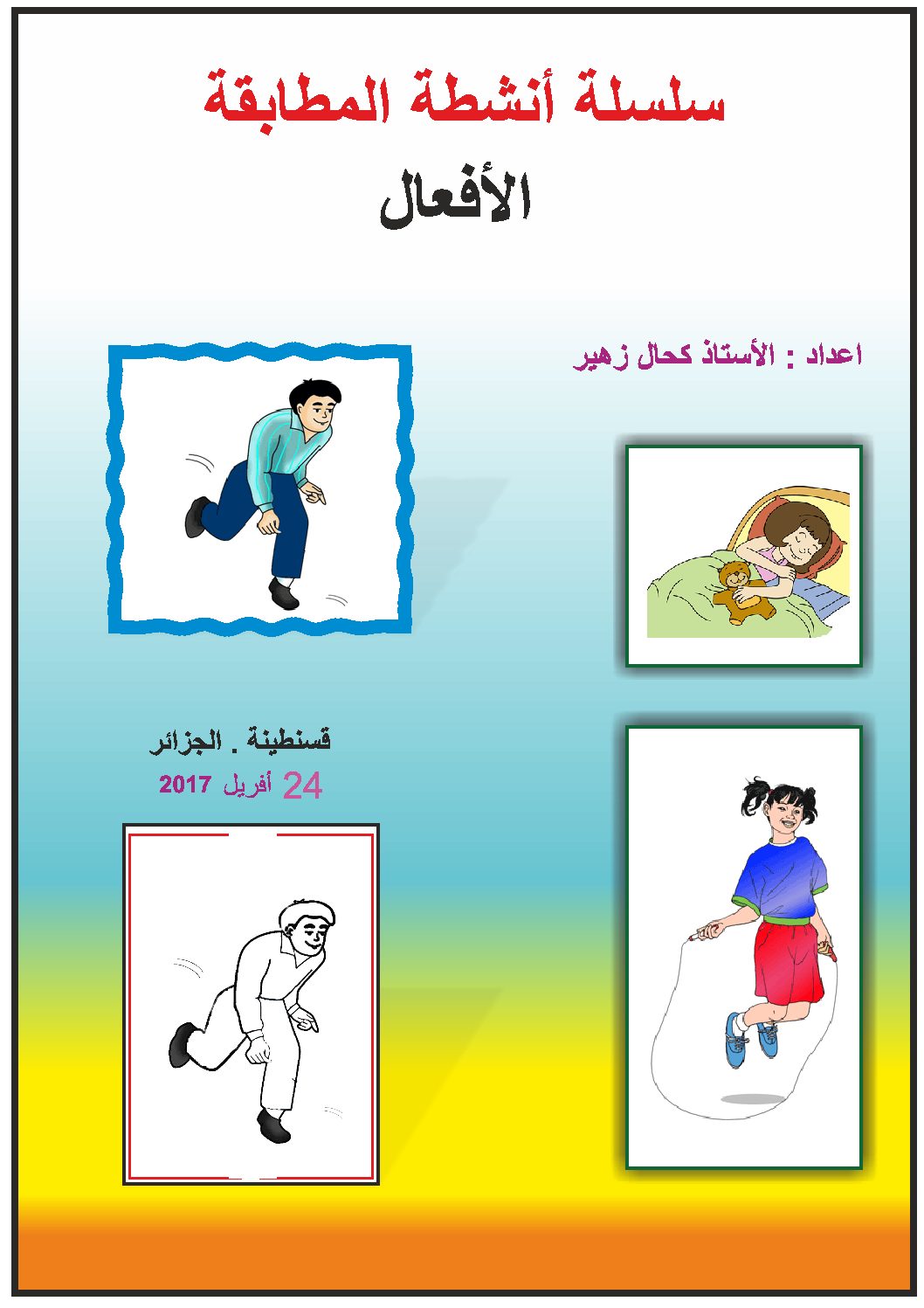 سلسلة أنشطة المطابقة

الأفعال

اعداد : الأستاذ كحال زهير

قسنطينة . الجزائر
24 أفريل 2017